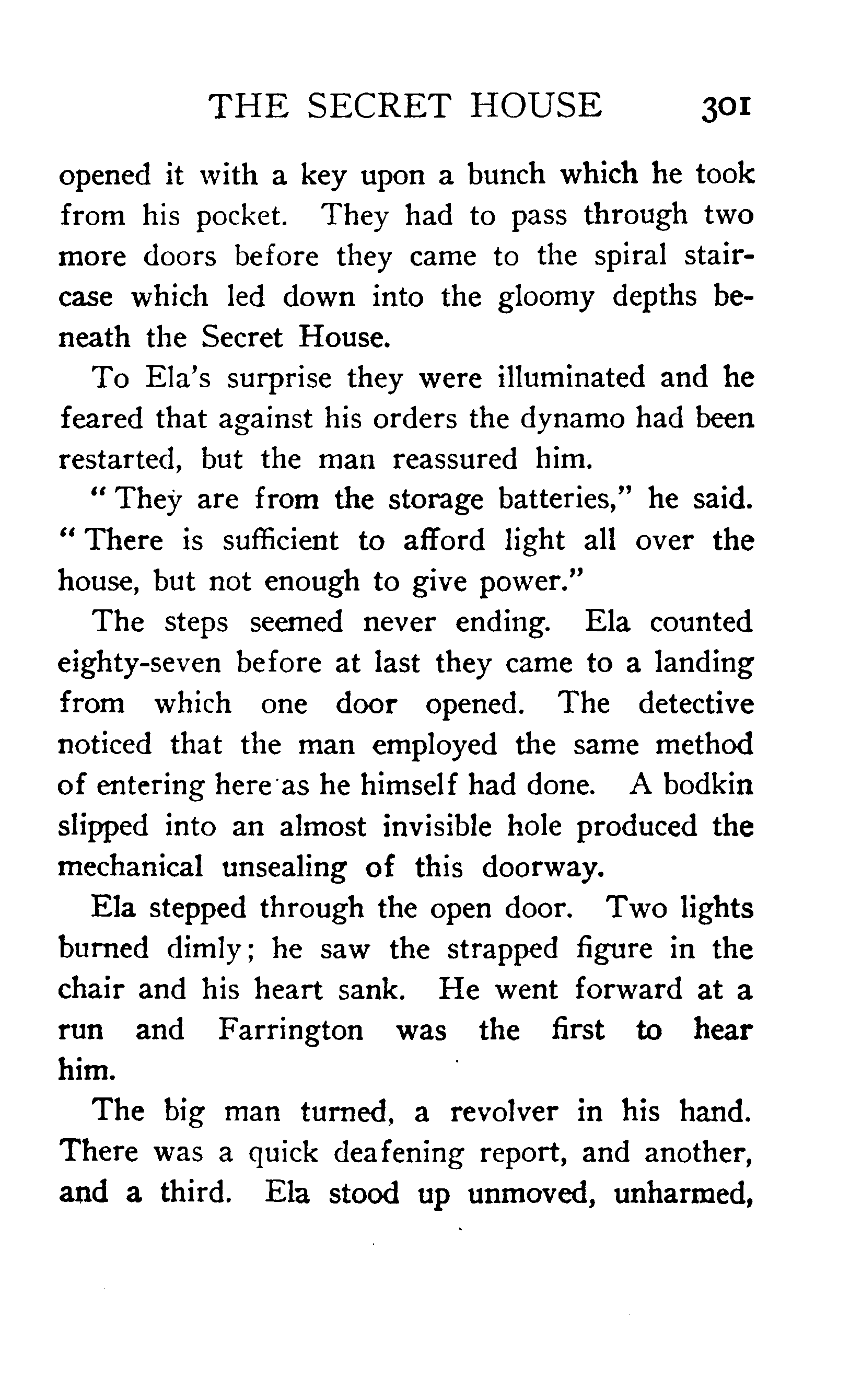 THE SECRET HOUSE 301

opened it with a key upon a bunch which he took from his pocket. They had to pass through two more doors before they came to the spiral staircase which led down into the gloomy depths beneath the Secret House.

To Ela's surprise they were illuminated and he feared that against his orders the dynamo had been restarted, but the man reassured him.

"They are from the storage batteries," he said. "There is sufficient to afford light all over the house, but not enough to give power."

The steps seemed never ending. Ela counted eighty-seven before at last they came to a landing from which one door opened. The detective noticed that the man employed the same method of entering here as he himself had done. A bodkin slipped into an almost invisible hole produced the mechanical unsealing of this doorway.

Ela stepped through the open door. Two lights burned dimly; he saw the strapped figure in the chair and his heart sank. He went forward at a run and Farrington was the first to hear him.

The big man turned, a revolver in his hand. There was a quick deafening report, and another, and a third. Ela stood up unmoved, unharmed,